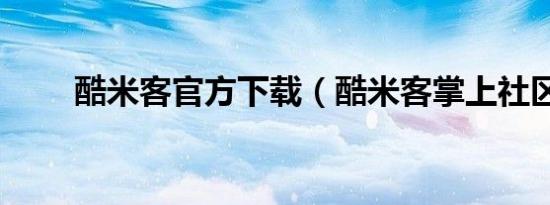 酷米客官方下载（酷米客掌上社区